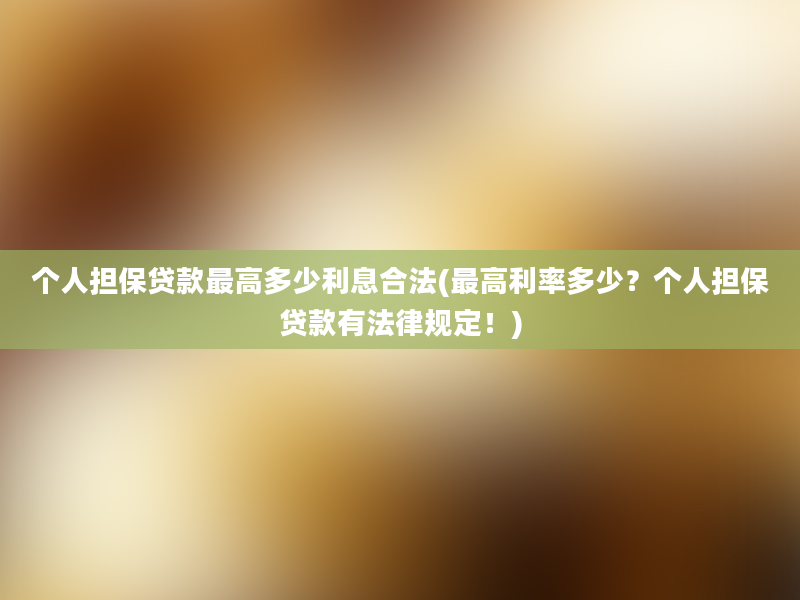 个人担保贷款最高多少利息合法(最高利率多少？个人担保贷款有法律规定！)